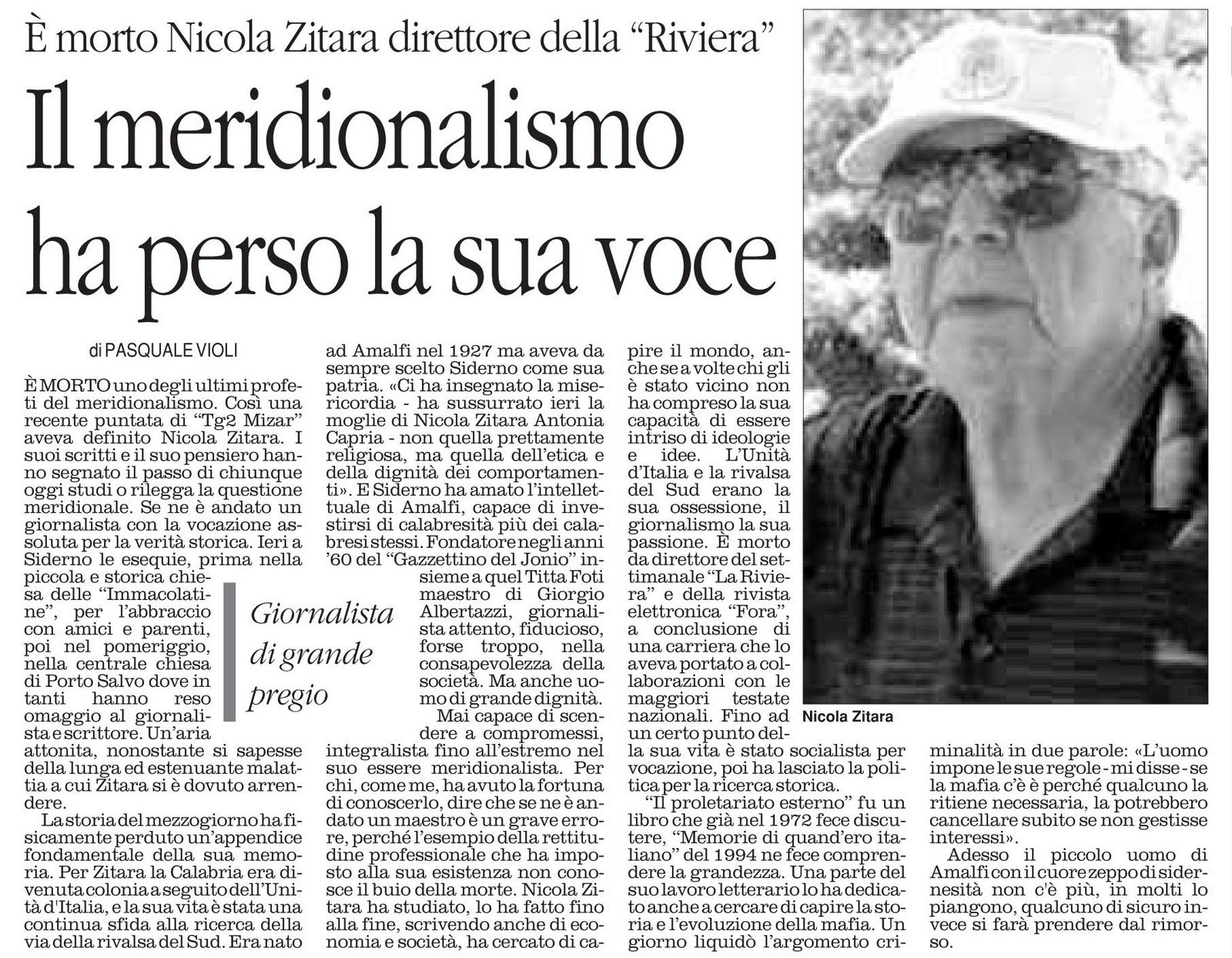 È morto Nicola Zitara direttore della "Riviera"

Il meridionalismo ha perso la sua voce

di PASQUALE VIOLI

È MORTO uno degli ultimi profeti del meridionalismo. Così una recente puntata di "Tg2 Mizar" aveva definito Nicola Zitara. I suoi scritti e il suo pensiero hanno segnato il passo di chiunque oggi studi o rilegga la questione meridionale. Se ne è andato un giornalista con la vocazione assoluta per la verità storica. Ieri a Siderno le esequie, prima nella piccola e storica chiesa delle "Immacolatine", per l'abbraccio con amici e parenti, poi nel pomeriggio, nella centrale chiesa di Porto Salvo dove in tanti hanno reso omaggio al giornalista e scrittore. Un'aria attonita, nonostante si sapesse della lunga ed estenuante malattia a cui Zitara si è dovuto arrendere.

La storia del mezzogiorno ha fisicamente perduto un'appendice fondamentale della sua memoria. Per Zitara la Calabria era divenuta colonia a seguito dell'Unità d'Italia, e la sua vita è stata una continua sfida alla ricerca della via della rivalsa del Sud. Era nato ad Amalfi nel 1927 ma aveva da sempre scelto Siderno come sua patria. «Ci ha insegnato la misericordia - ha sussurrato ieri la moglie di Nicola Zitara Antonia Capria - non quella prettamente religiosa, ma quella dell'etica e della dignità dei comportamenti». E Siderno ha amato l'intellettuale di Amalfi, capace di investirsi di calabresità più dei calabresi stessi. Fondatore negli anni '60 del "Gazzettino del Jonio" insieme a quel Titta Foti maestro di Giorgio Albertazzi, giornalista attento, fiducioso, forse troppo, nella consapevolezza della società. Ma anche uomo di grande dignità.

Giornalista di grande pregio

Mai capace di scendere a compromessi, integralista fino all'estremo nel suo essere meridionalista. Per chi, come me, ha avuto la fortuna di conoscerlo, dire che se ne è andato un maestro è un grave errore, perché l'esempio della rettitudine professionale che ha imposto alla sua esistenza non conosce il buio della morte. Nicola Zitara ha studiato, lo ha fatto fino alla fine, scrivendo anche di economia e società, ha cercato di capire il mondo, anche se a volte chi gli è stato vicino non ha compreso la sua capacità di essere intriso di ideologie e idee. L'Unità d'Italia e la rivalsa del Sud erano la sua ossessione, il giornalismo la sua passione. È morto da direttore del settimanale "La Riviera" e della rivista elettronica "Fora", a conclusione di una carriera che lo aveva portato a collaborazioni con le maggiori testate nazionali. Fino ad un certo punto della sua vita è stato socialista per vocazione, poi ha lasciato la politica per la ricerca storica.

"Il proletariato esterno" fu un libro che già nel 1972 fece discutere, "Memorie di quand'ero italiano" del 1994 ne fece comprendere la grandezza. Una parte del suo lavoro letterario lo ha dedicato anche a cercare di capire la storia e l'evoluzione della mafia. Un giorno liquidò l'argomento criminalità in due parole: «L'uomo impone le sue regole - mi disse - se la mafia c'è è perché qualcuno la ritiene necessaria, la potrebbero cancellare subito se non gestisse interessi».

Adesso il piccolo uomo di Amalfi con il cuore zeppo di sidernesità non c'è più, in molti lo piangono, qualcuno di sicuro invece si farà prendere dal rimorso.

Nicola Zitara